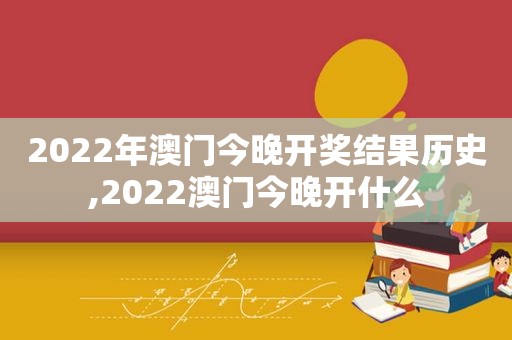 2022年澳门今晚开奖结果历史,2022澳门今晚开什么